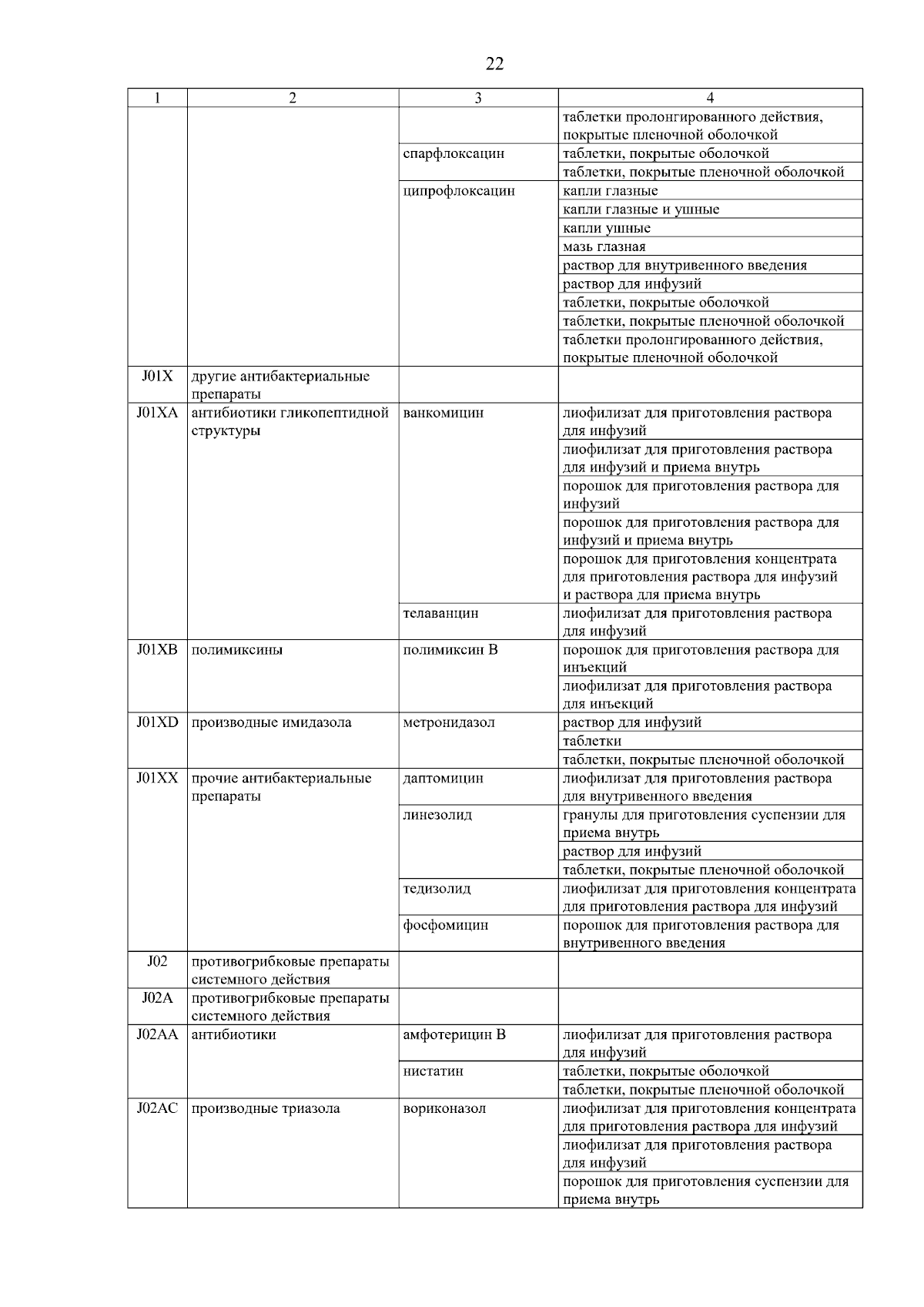 22

| 1 | 2 | 3 | 4 |
|---|---|---|---|
| | | | таблетки пролонгированного действия, покрытые пленочной оболочкой |
| | | спарфлоксацин | таблетки, покрытые оболочкой |
| | | | таблетки, покрытые пленочной оболочкой |
| | | ципрофлоксацин | капли глазные |
| | | | капли глазные и ушные |
| | | | капли ушные |
| | | | мазь глазная |
| | | | раствор для внутривенного введения |
| | | | раствор для инфузий |
| | | | таблетки, покрытые оболочкой |
| | | | таблетки, покрытые пленочной оболочкой |
| | | | таблетки пролонгированного действия, покрытые пленочной оболочкой |
| J01X | другие антибактериальные препараты | | |
| J01XA | антибиотики гликопептидной структуры | ванкомицин | лиофилизат для приготовления раствора для инфузий |
| | | | лиофилизат для приготовления раствора для инфузий и приема внутрь |
| | | | порошок для приготовления раствора для инфузий |
| | | | порошок для приготовления раствора для инфузий и приема внутрь |
| | | | порошок для приготовления концентрата для приготовления раствора для инфузий и раствора для приема внутрь |
| | | телаванцин | лиофилизат для приготовления раствора для инфузий |
| J01XB | полимиксины | полимиксин B | порошок для приготовления раствора для инъекций |
| | | | лиофилизат для приготовления раствора для инъекций |
| J01XD | производные имидазола | метронидазол | раствор для инфузий |
| | | | таблетки |
| | | | таблетки, покрытые пленочной оболочкой |
| J01XX | прочие антибактериальные препараты | даптомицин | лиофилизат для приготовления раствора для внутривенного введения |
| | | линезолид | гранулы для приготовления суспензии для приема внутрь |
| | | | раствор для инфузий |
| | | | таблетки, покрытые пленочной оболочкой |
| | | тедизолид | лиофилизат для приготовления концентрата для приготовления раствора для инфузий |
| | | фосфомицин | порошок для приготовления раствора для внутривенного введения |
| J02 | противогрибковые препараты системного действия | | |
| J02A | противогрибковые препараты системного действия | | |
| J02AA | антибиотики | амфотерицин B | лиофилизат для приготовления раствора для инфузий |
| | | нистатин | таблетки, покрытые оболочкой |
| | | | таблетки, покрытые пленочной оболочкой |
| J02AC | производные триазола | вориконазол | лиофилизат для приготовления концентрата для приготовления раствора для инфузий |
| | | | лиофилизат для приготовления раствора для инфузий |
| | | | порошок для приготовления суспензии для приема внутрь |